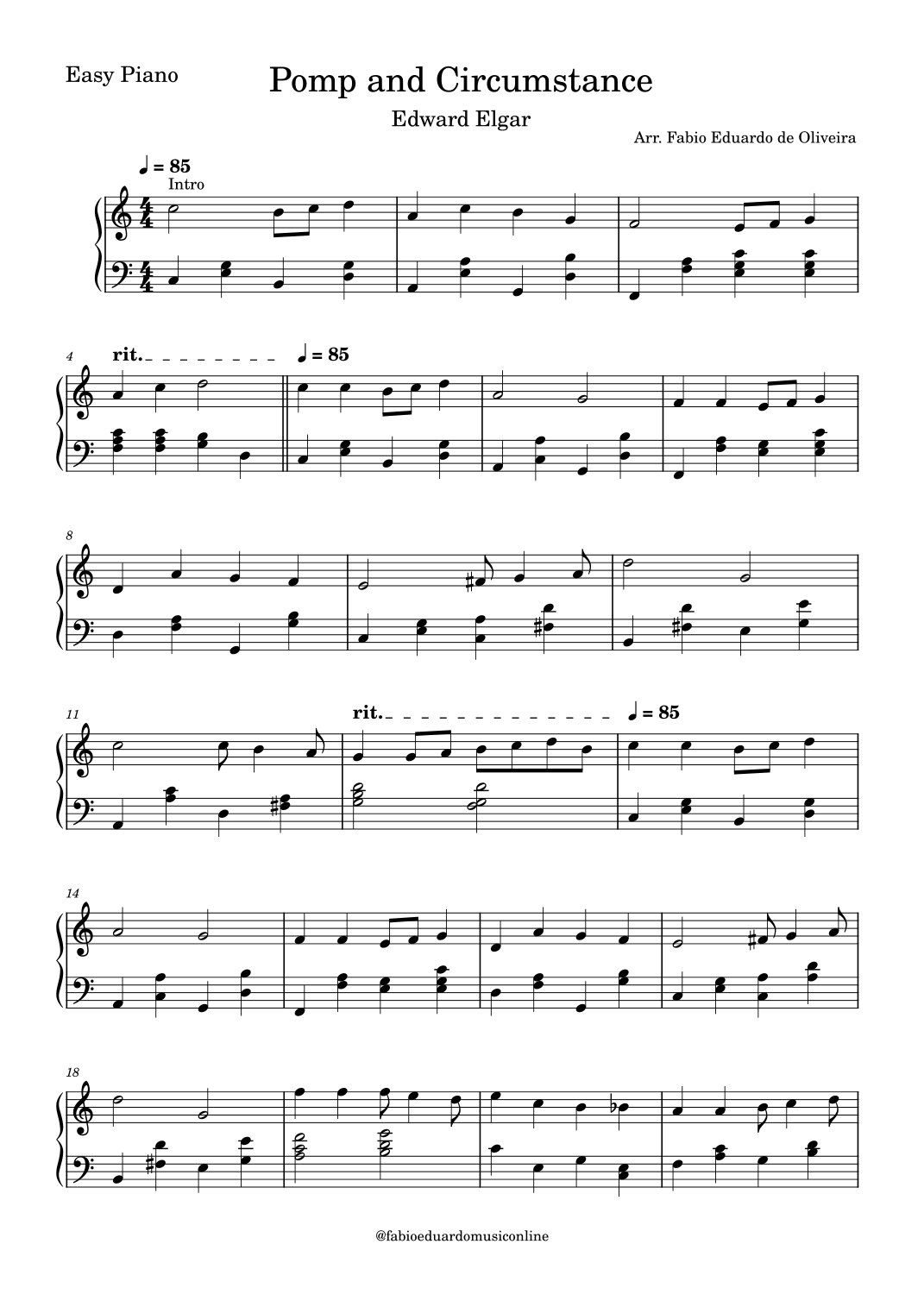 Easy Piano

Pomp and Circumstance

Edward Elgar

Arr. Fabio Eduardo de Oliveira

♩ = 85
Intro

4
rit.
♩ = 85

8

11
rit.
♩ = 85

14

18

@fabioeduardomusiconline